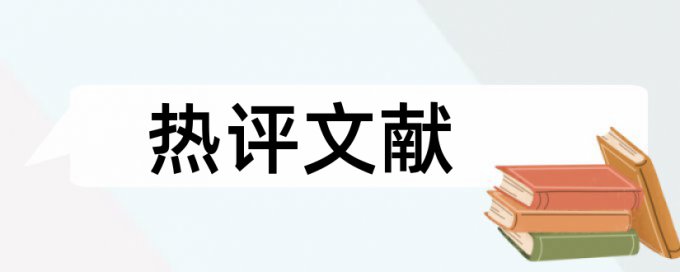 热评文献